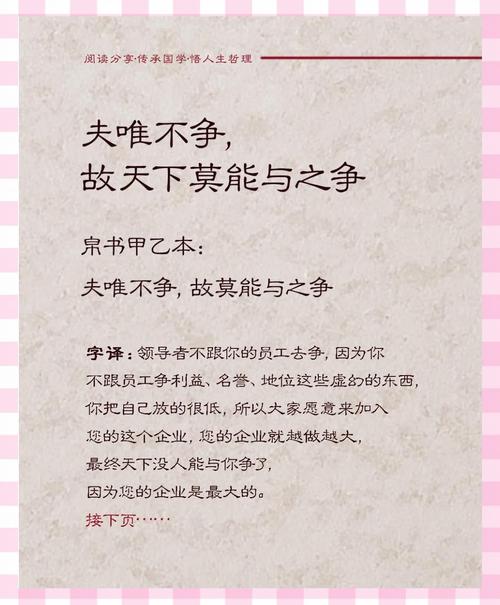 阅读分享·传承国学·悟人生哲理

夫唯不争，
故天下莫能与之争

帛书甲乙本：

夫唯不争，故莫能与之争

字译：领导者不跟你的员工去争，因为你不跟员工争利益、名誉、地位这些虚幻的东西，你把自己放的很低，所以大家愿意来加入您的这个企业，您的企业就越做越大，最终天下没人能与你争了，因为您的企业是最大的。

接下页……